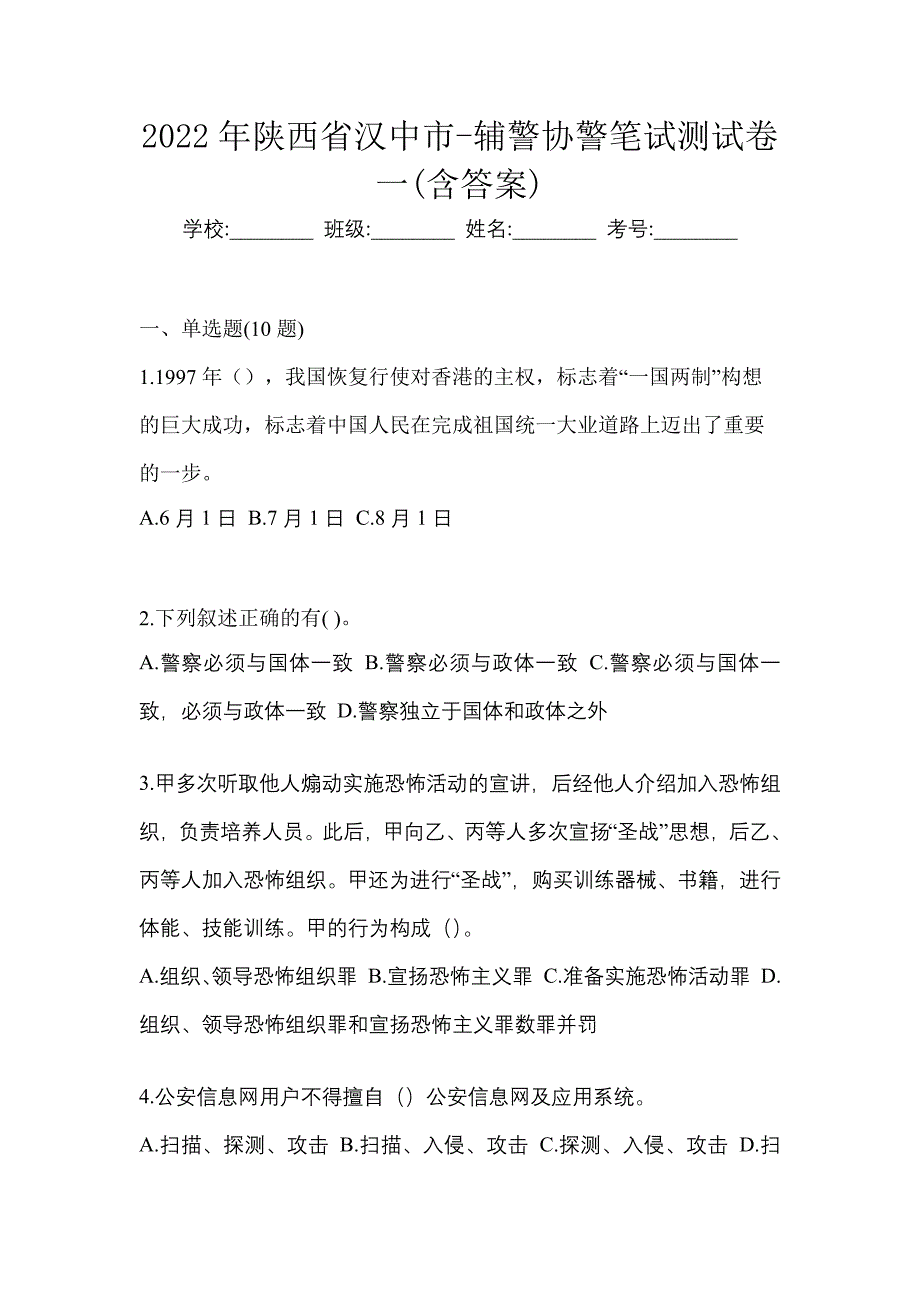 2022 年陕西省汉中市-辅警协警笔试测试卷一(含答案)

学校:________ 班级:________ 姓名:________ 考号:________

一、单选题(10 题)

1.1997 年（），我国恢复行使对香港的主权，标志着“一国两制”构想的巨大成功，标志着中国人民在完成祖国统一大业道路上迈出了重要的一步。

A.6 月 1 日 B.7 月 1 日 C.8 月 1 日

2.下列叙述正确的有( )。

A.警察必须与国体一致 B.警察必须与政体一致 C.警察必须与国体一致，必须与政体一致 D.警察独立于国体和政体之外

3.甲多次听取他人煽动实施恐怖活动的宣讲，后经他人介绍加入恐怖组织，负责培养人员。此后，甲向乙、丙等人多次宣扬“圣战”思想，后乙、丙等人加入恐怖组织。甲还为进行“圣战”，购买训练器械、书籍，进行体能、技能训练。甲的行为构成（）。

A.组织、领导恐怖组织罪 B.宣扬恐怖主义罪 C.准备实施恐怖活动罪 D.组织、领导恐怖组织罪和宣扬恐怖主义罪数罪并罚

4.公安信息网用户不得擅自（）公安信息网及应用系统。

A.扫描、探测、攻击 B.扫描、入侵、攻击 C.探测、入侵、攻击 D.扫